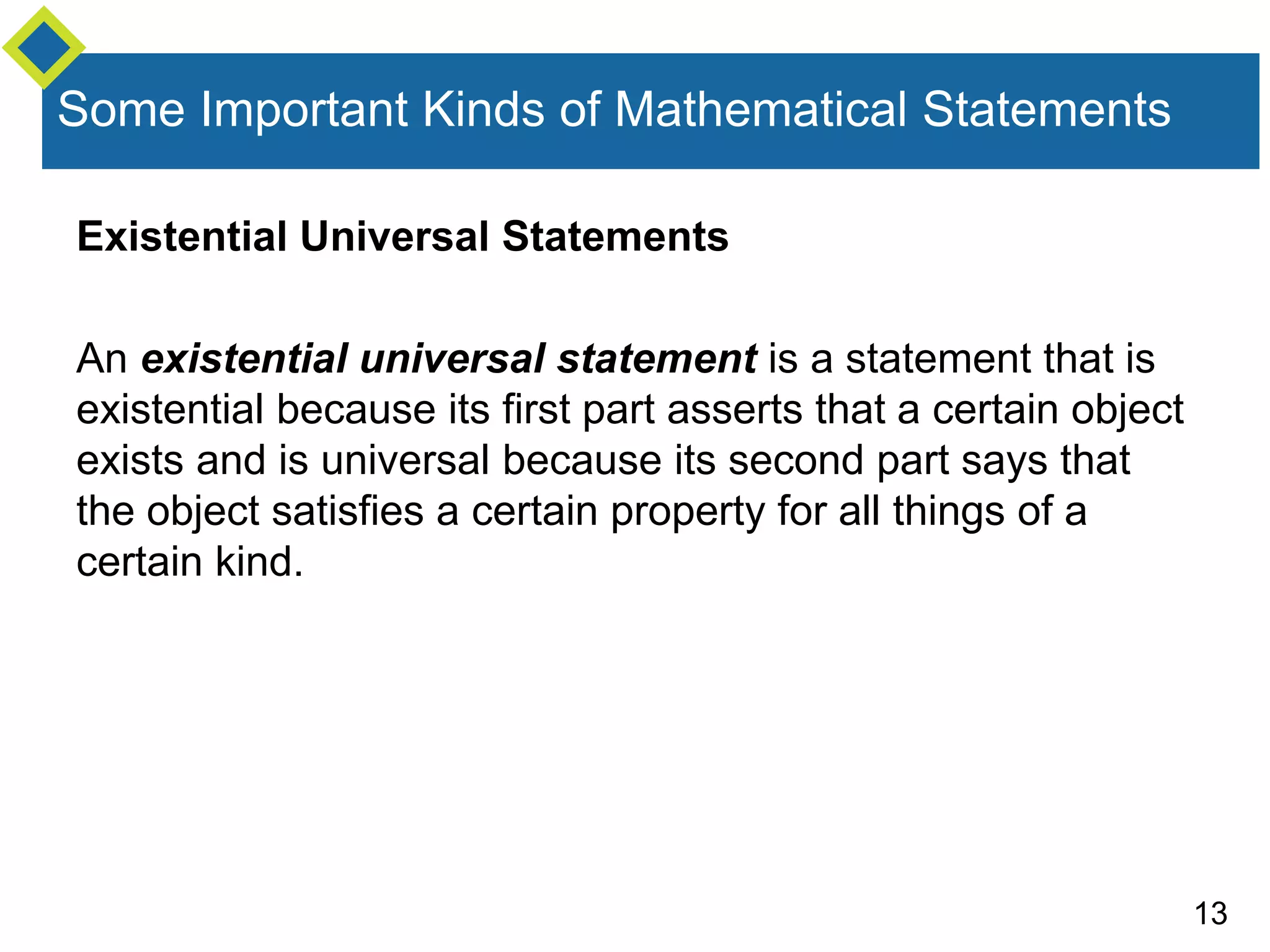 Some Important Kinds of Mathematical Statements

Existential Universal Statements

An existential universal statement is a statement that is existential because its first part asserts that a certain object exists and is universal because its second part says that the object satisfies a certain property for all things of a certain kind.

13